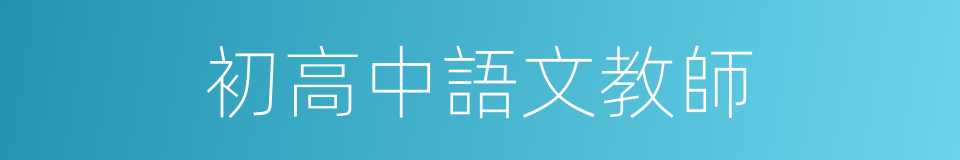 初高中語文教師